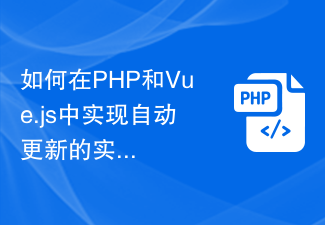 如何在PHP和Vue.js中实现自动更新的实...

PHP

</>